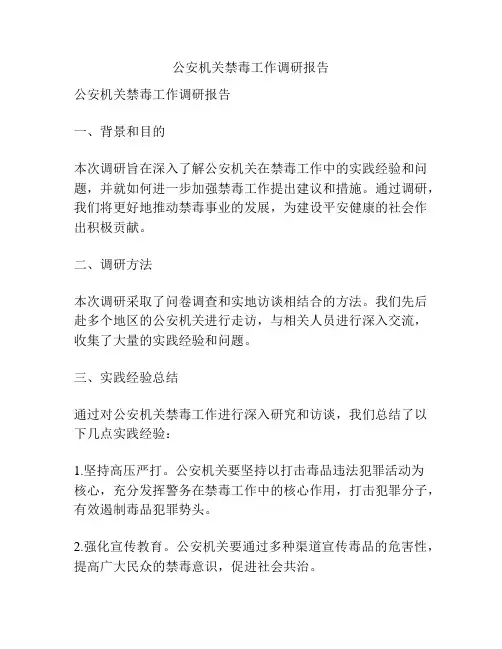 公安机关禁毒工作调研报告

公安机关禁毒工作调研报告

一、背景和目的

本次调研旨在深入了解公安机关在禁毒工作中的实践经验和问题，并就如何进一步加强禁毒工作提出建议和措施。通过调研，我们将更好地推动禁毒事业的发展，为建设平安健康的社会作出积极贡献。

二、调研方法

本次调研采取了问卷调查和实地访谈相结合的方法。我们先后赴多个地区的公安机关进行走访，与相关人员进行深入交流，收集了大量的实践经验和问题。

三、实践经验总结

通过对公安机关禁毒工作进行深入研究和访谈，我们总结了以下几点实践经验：

1.坚持高压严打。公安机关要坚持以打击毒品违法犯罪活动为核心，充分发挥警务在禁毒工作中的核心作用，打击犯罪分子，有效遏制毒品犯罪势头。

2.强化宣传教育。公安机关要通过多种渠道宣传毒品的危害性，提高广大民众的禁毒意识，促进社会共治。